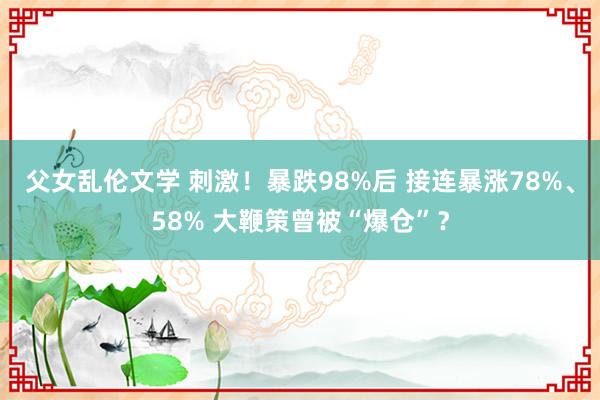 父女乱伦文学 刺激！暴跌98%后 接连暴涨78%、58% 大鞭策曾被“爆仓”？